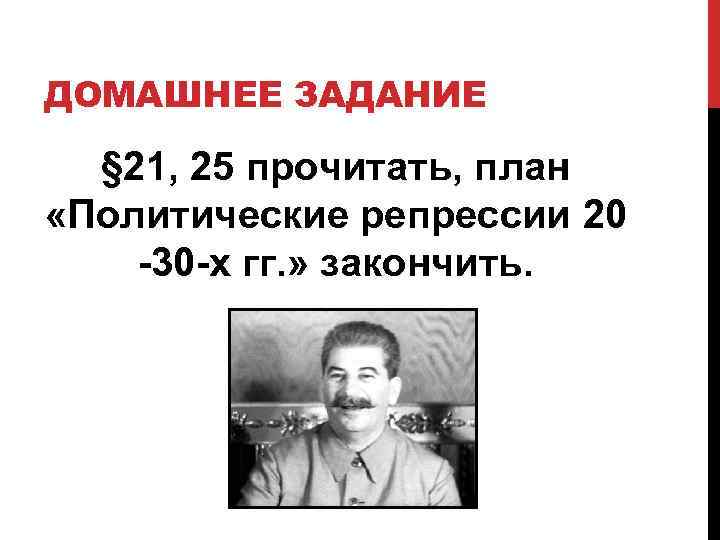 ДОМАШНЕЕ ЗАДАНИЕ

§21, 25 прочитать, план «Политические репрессии 20 -30-х гг.» закончить.